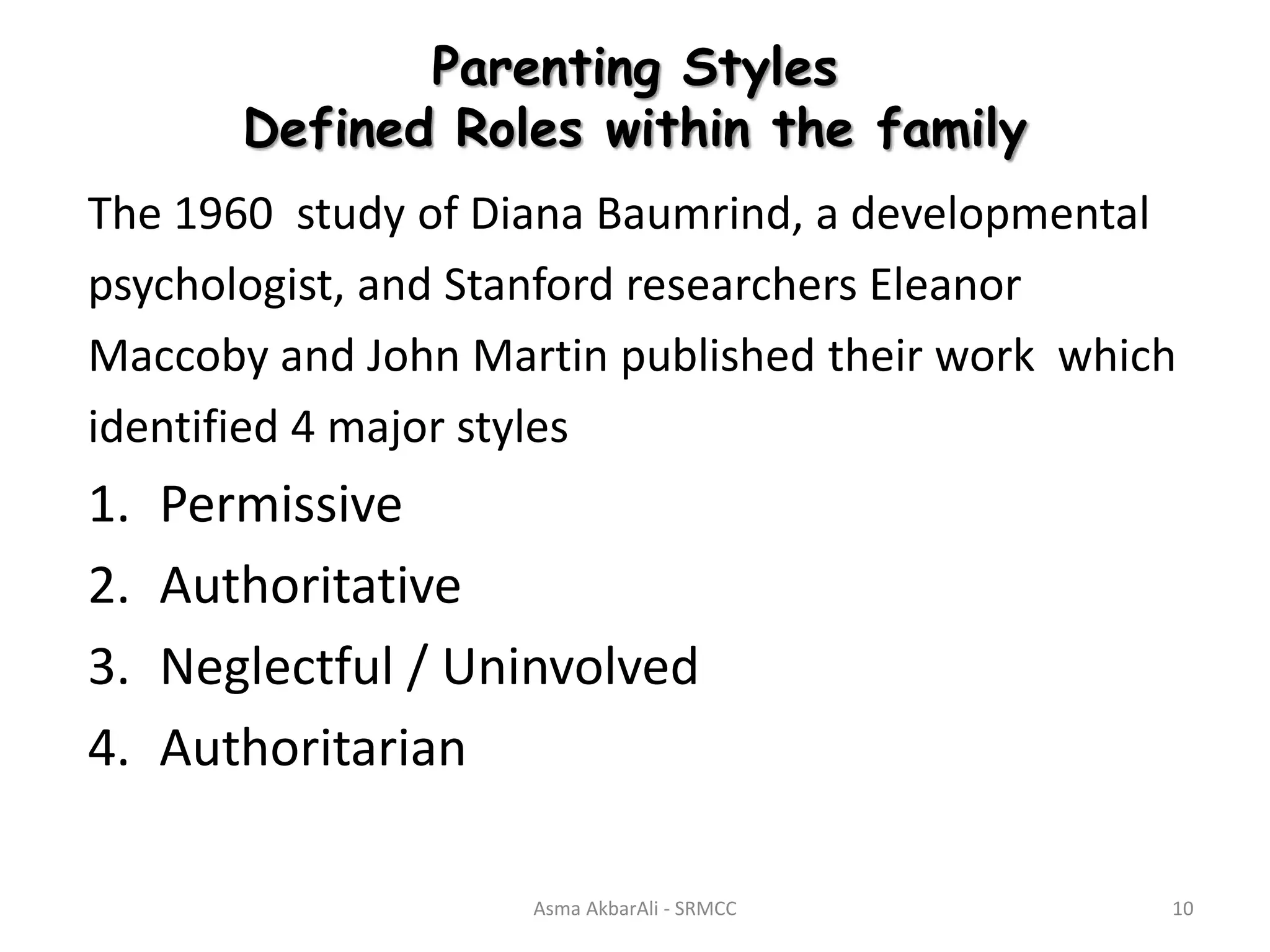 Parenting Styles
Defined Roles within the family

The 1960 study of Diana Baumrind, a developmental psychologist, and Stanford researchers Eleanor Maccoby and John Martin published their work which identified 4 major styles

1. Permissive
2. Authoritative
3. Neglectful / Uninvolved
4. Authoritarian

Asma AkbarAli - SRMCC

10